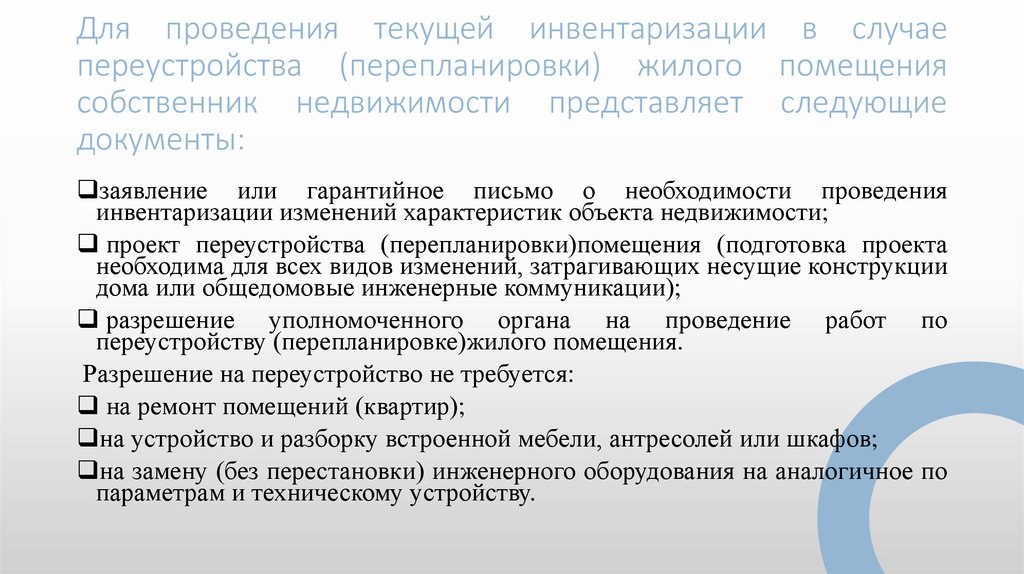 Для проведения текущей инвентаризации в случае переустройства (перепланировки) жилого помещения собственник недвижимости представляет следующие документы:

❑заявление или гарантийное письмо о необходимости проведения инвентаризации изменений характеристик объекта недвижимости;

❑ проект переустройства (перепланировки)помещения (подготовка проекта необходима для всех видов изменений, затрагивающих несущие конструкции дома или общедомовые инженерные коммуникации);

❑ разрешение уполномоченного органа на проведение работ по переустройству (перепланировке)жилого помещения.

Разрешение на переустройство не требуется:

❑ на ремонт помещений (квартир);

❑на устройство и разборку встроенной мебели, антресолей или шкафов;

❑на замену (без перестановки) инженерного оборудования на аналогичное по параметрам и техническому устройству.